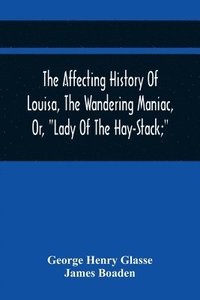 The Affecting History Of Louisa, The Wandering Maniac, Or, "Lady Of The Hay-Stack;"

George Henry Glasse
James Boaden